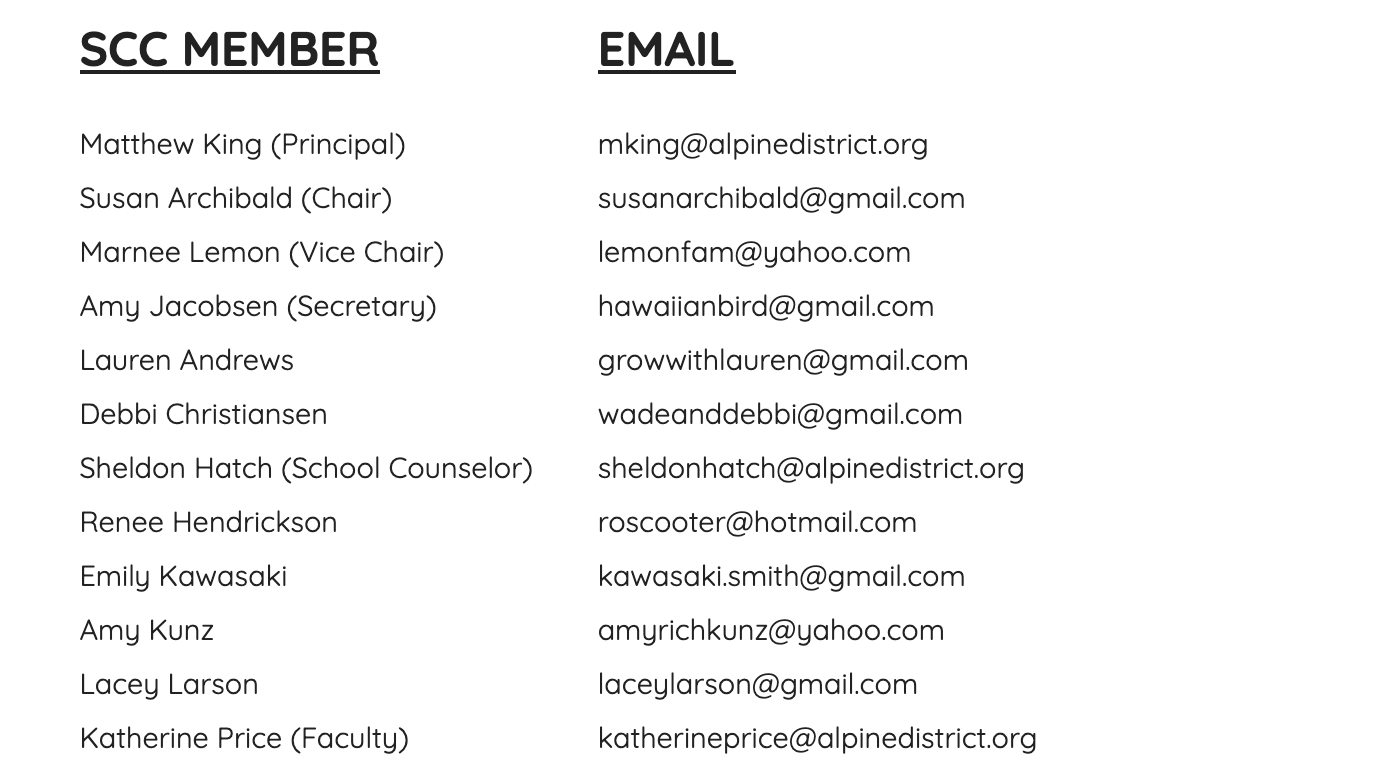 | SCC MEMBER | EMAIL |
|---|---|
| Matthew King (Principal) | mking@alpinedistrict.org |
| Susan Archibald (Chair) | susanarchibald@gmail.com |
| Marnee Lemon (Vice Chair) | lemonfam@yahoo.com |
| Amy Jacobsen (Secretary) | hawaiianbird@gmail.com |
| Lauren Andrews | growwithlauren@gmail.com |
| Debbi Christiansen | wadeanddebbi@gmail.com |
| Sheldon Hatch (School Counselor) | sheldonhatch@alpinedistrict.org |
| Renee Hendrickson | roscooter@hotmail.com |
| Emily Kawasaki | kawasaki.smith@gmail.com |
| Amy Kunz | amyrichkunz@yahoo.com |
| Lacey Larson | laceylarson@gmail.com |
| Katherine Price (Faculty) | katherineprice@alpinedistrict.org |